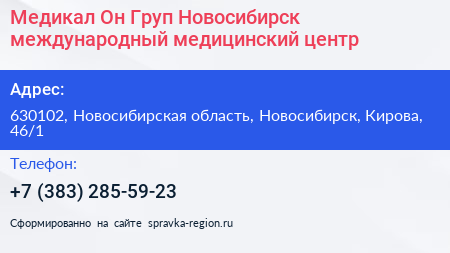 Медикал Он Груп Новосибирск международный медицинский центр

Адрес:

630102, Новосибирская область, Новосибирск, Кирова, 46/1

Телефон:

+7 (383) 285-59-23

Сформированно на сайте spravka-region.ru